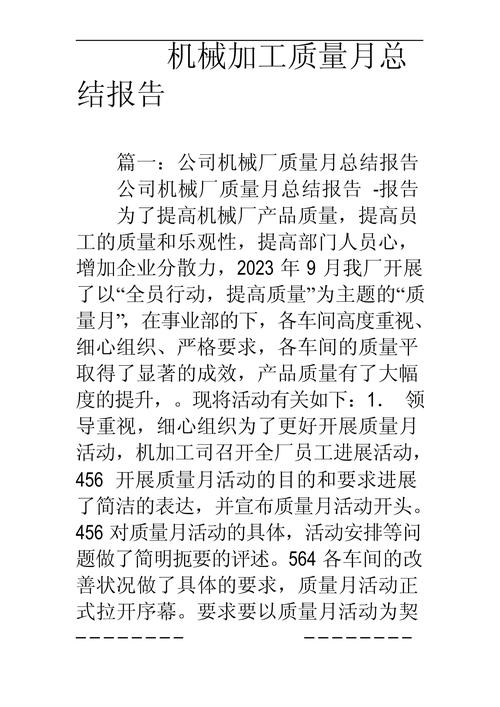 机械加工质量月总结报告

篇一：公司机械厂质量月总结报告

公司机械厂质量月总结报告 -报告

为了提高机械厂产品质量，提高员工的质量和乐观性，提高部门人员心，增加企业分散力，2023 年 9 月我厂开展了以“全员行动，提高质量”为主题的“质量月”，在事业部的下，各车间高度重视、细心组织、严格要求，各车间的质量平取得了显著的成效，产品质量有了大幅度的提升，。现将活动有关如下：1. 领导重视，细心组织为了更好开展质量月活动，机加工司召开全厂员工进展活动，456 开展质量月活动的目的和要求进展了简洁的表达，并宣布质量月活动开头。456 对质量月活动的具体，活动安排等问题做了简明扼要的评述。564 各车间的改善状况做了具体的要求，质量月活动正式拉开序幕。要求要以质量月活动为契

--------　　　　--------